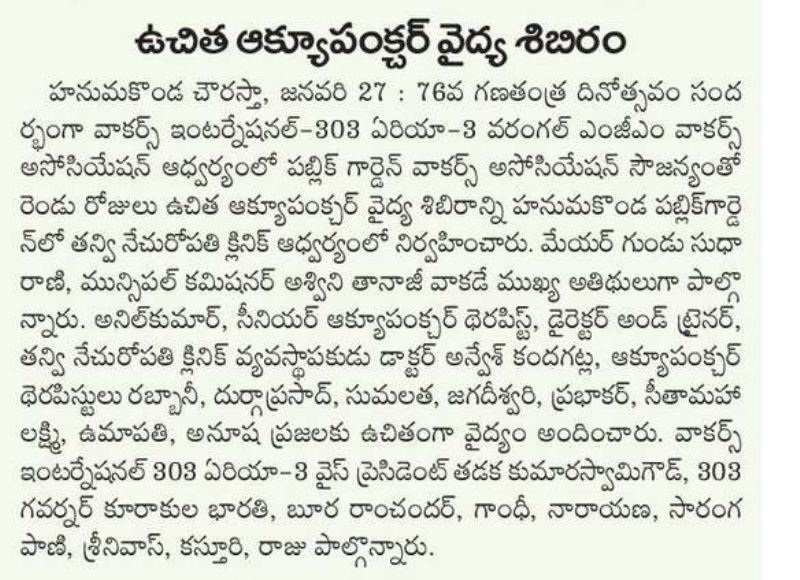 ఉచిత ఆక్యూపంక్చర్ వైద్య శిబిరం

హనుమకొండ చౌరస్తా, జనవరి 27 : 76వ గణతంత్ర దినోత్సవం సందర్భంగా వాకర్స్ ఇంటర్నేషనల్-303 ఏరియా-3 వరంగల్ ఎంజీఎం వాకర్స్ అసోసియేషన్ ఆధ్వర్యంలో పబ్లిక్ గార్డెన్ వాకర్స్ అసోసియేషన్ సౌజన్యంతో రెండు రోజులు ఉచిత ఆక్యూపంక్చర్ వైద్య శిబిరాన్ని హనుమకొండ పబ్లిక్‌గార్డెన్‌లో తన్వి నేచురోపతి క్లినిక్ ఆధ్వర్యంలో నిర్వహించారు. మేయర్ గుండు సుధారాణి, మున్సిపల్ కమిషనర్ అశ్విని తానాజీ వాకడే ముఖ్య అతిథులుగా పాల్గొన్నారు. అనిల్‌కుమార్, సీనియర్ ఆక్యూపంక్చర్ థెరపిస్ట్, డైరెక్టర్ అండ్ ట్రైనర్, తన్వి నేచురోపతి క్లినిక్ వ్యవస్థాపకుడు డాక్టర్ అన్వేశ్ కందగట్ల, ఆక్యూపంక్చర్ థెరపిస్టులు రబ్బానీ, దుర్గాప్రసాద్, సుమలత, జగదీశ్వరి, ప్రభాకర్, సీతామహాలక్ష్మి, ఉమాపతి, అనూష ప్రజలకు ఉచితంగా వైద్యం అందించారు. వాకర్స్ ఇంటర్నేషనల్ 303 ఏరియా-3 వైస్ ప్రెసిడెంట్ తడక కుమారస్వామిగౌడ్, 303 గవర్నర్ కూరాకుల భారతి, బూర రాంచందర్, గాంధీ, నారాయణ, సారంగపాణి, శ్రీనివాస్, కస్తూరి, రాజు పాల్గొన్నారు.